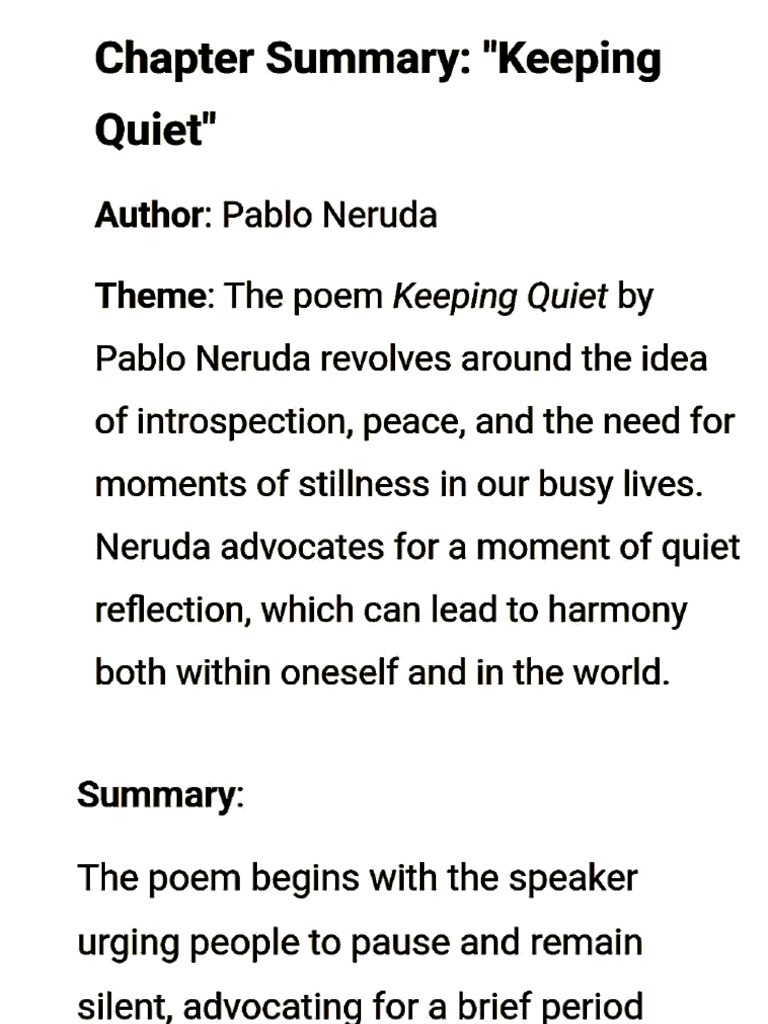 Chapter Summary: "Keeping Quiet"

Author: Pablo Neruda

Theme: The poem Keeping Quiet by Pablo Neruda revolves around the idea of introspection, peace, and the need for moments of stillness in our busy lives. Neruda advocates for a moment of quiet reflection, which can lead to harmony both within oneself and in the world.

Summary:

The poem begins with the speaker urging people to pause and remain silent, advocating for a brief period